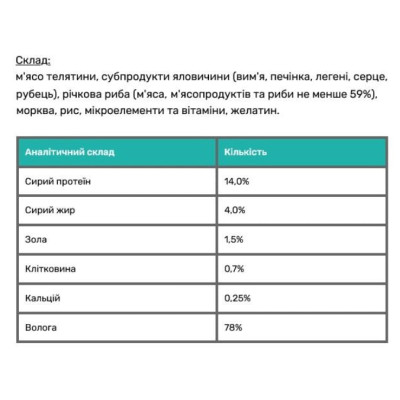 Склад:
м'ясо телятини, субпродукти яловичини (вим'я, печінка, легені, серце, рубець), річкова риба (м'яса, м'ясопродуктів та риби не менше 59%), морква, рис, мікроелементи та вітаміни, желатин.

| Аналітичний склад | Кількість |
|---|---|
| Сирий протеїн | 14,0% |
| Сирий жир | 4,0% |
| Зола | 1,5% |
| Клітковина | 0,7% |
| Кальцій | 0,25% |
| Волога | 78% |